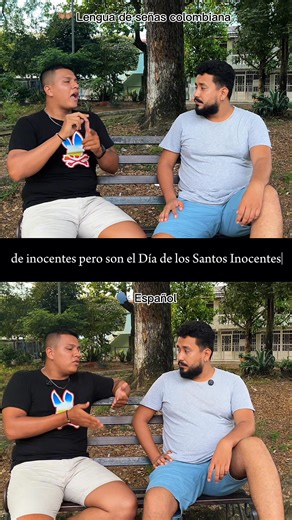 Lengua de señas colombiana

de inocentes pero son el Día de los Santos Inocentes

Español